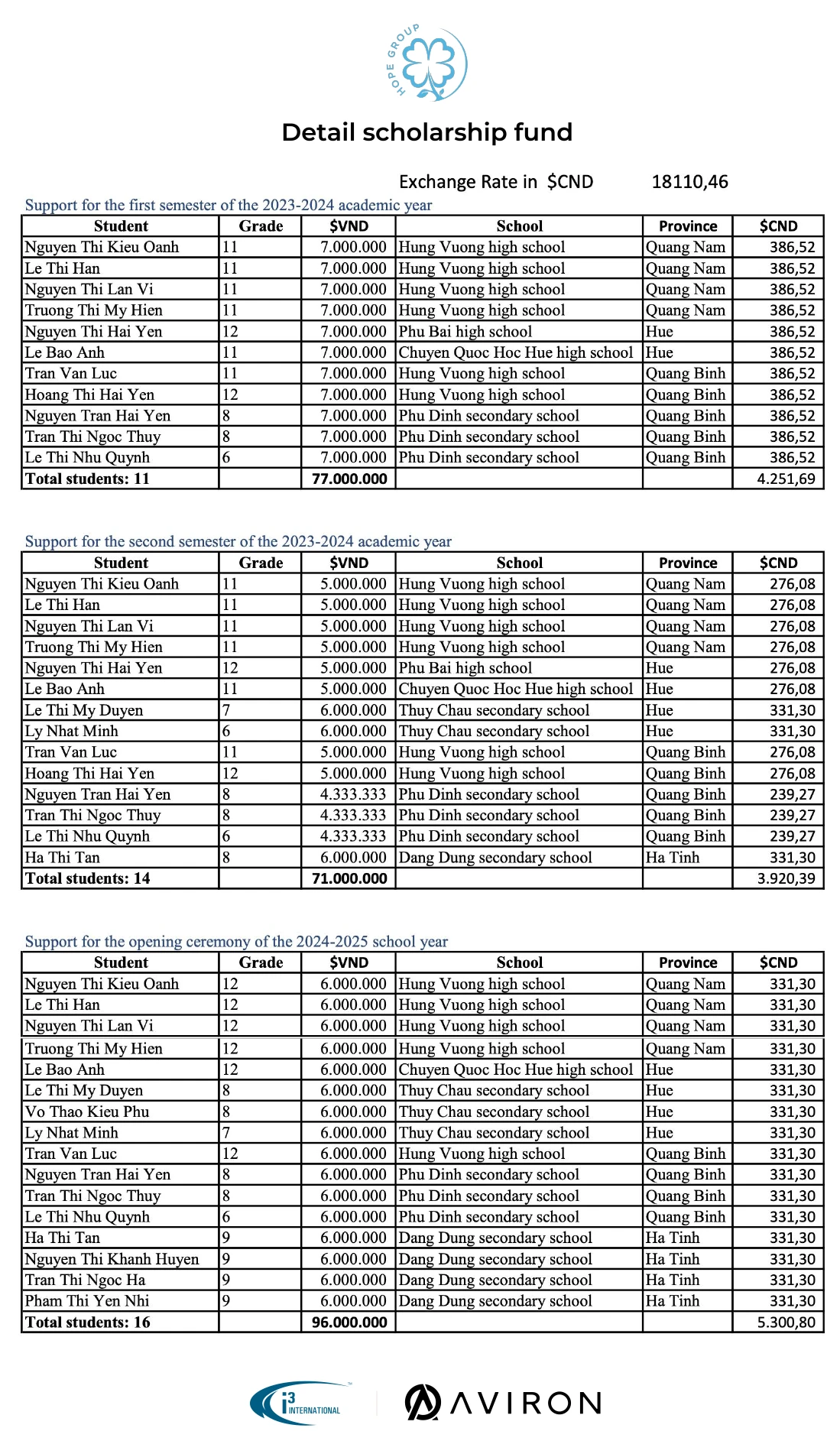 HOPE GROUP

Detail scholarship fund

Exchange Rate in $CND 18110,46

Support for the first semester of the 2023-2024 academic year

| Student | Grade | $VND | School | Province | $CND |
|---|---|---|---|---|---|
| Nguyen Thi Kieu Oanh | 11 | 7.000.000 | Hung Vuong high school | Quang Nam | 386,52 |
| Le Thi Han | 11 | 7.000.000 | Hung Vuong high school | Quang Nam | 386,52 |
| Nguyen Thi Lan Vi | 11 | 7.000.000 | Hung Vuong high school | Quang Nam | 386,52 |
| Truong Thi My Hien | 11 | 7.000.000 | Hung Vuong high school | Quang Nam | 386,52 |
| Nguyen Thi Hai Yen | 12 | 7.000.000 | Phu Bai high school | Hue | 386,52 |
| Le Bao Anh | 11 | 7.000.000 | Chuyen Quoc Hoc Hue high school | Hue | 386,52 |
| Tran Van Luc | 11 | 7.000.000 | Hung Vuong high school | Quang Binh | 386,52 |
| Hoang Thi Hai Yen | 12 | 7.000.000 | Hung Vuong high school | Quang Binh | 386,52 |
| Nguyen Tran Hai Yen | 8 | 7.000.000 | Phu Dinh secondary school | Quang Binh | 386,52 |
| Tran Thi Ngoc Thuy | 8 | 7.000.000 | Phu Dinh secondary school | Quang Binh | 386,52 |
| Le Thi Nhu Quynh | 6 | 7.000.000 | Phu Dinh secondary school | Quang Binh | 386,52 |
| Total students: 11 | | 77.000.000 | | | 4.251,69 |

Support for the second semester of the 2023-2024 academic year

| Student | Grade | $VND | School | Province | $CND |
|---|---|---|---|---|---|
| Nguyen Thi Kieu Oanh | 11 | 5.000.000 | Hung Vuong high school | Quang Nam | 276,08 |
| Le Thi Han | 11 | 5.000.000 | Hung Vuong high school | Quang Nam | 276,08 |
| Nguyen Thi Lan Vi | 11 | 5.000.000 | Hung Vuong high school | Quang Nam | 276,08 |
| Truong Thi My Hien | 11 | 5.000.000 | Hung Vuong high school | Quang Nam | 276,08 |
| Nguyen Thi Hai Yen | 12 | 5.000.000 | Phu Bai high school | Hue | 276,08 |
| Le Bao Anh | 11 | 5.000.000 | Chuyen Quoc Hoc Hue high school | Hue | 276,08 |
| Le Thi My Duyen | 7 | 6.000.000 | Thuy Chau secondary school | Hue | 331,30 |
| Ly Nhat Minh | 6 | 6.000.000 | Thuy Chau secondary school | Hue | 331,30 |
| Tran Van Luc | 11 | 5.000.000 | Hung Vuong high school | Quang Binh | 276,08 |
| Hoang Thi Hai Yen | 12 | 5.000.000 | Hung Vuong high school | Quang Binh | 276,08 |
| Nguyen Tran Hai Yen | 8 | 4.333.333 | Phu Dinh secondary school | Quang Binh | 239,27 |
| Tran Thi Ngoc Thuy | 8 | 4.333.333 | Phu Dinh secondary school | Quang Binh | 239,27 |
| Le Thi Nhu Quynh | 6 | 4.333.333 | Phu Dinh secondary school | Quang Binh | 239,27 |
| Ha Thi Tan | 8 | 6.000.000 | Dang Dung secondary school | Ha Tinh | 331,30 |
| Total students: 14 | | 71.000.000 | | | 3.920,39 |

Support for the opening ceremony of the 2024-2025 school year

| Student | Grade | $VND | School | Province | $CND |
|---|---|---|---|---|---|
| Nguyen Thi Kieu Oanh | 12 | 6.000.000 | Hung Vuong high school | Quang Nam | 331,30 |
| Le Thi Han | 12 | 6.000.000 | Hung Vuong high school | Quang Nam | 331,30 |
| Nguyen Thi Lan Vi | 12 | 6.000.000 | Hung Vuong high school | Quang Nam | 331,30 |
| Truong Thi My Hien | 12 | 6.000.000 | Hung Vuong high school | Quang Nam | 331,30 |
| Le Bao Anh | 12 | 6.000.000 | Chuyen Quoc Hoc Hue high school | Hue | 331,30 |
| Le Thi My Duyen | 8 | 6.000.000 | Thuy Chau secondary school | Hue | 331,30 |
| Vo Thao Kieu Phu | 8 | 6.000.000 | Thuy Chau secondary school | Hue | 331,30 |
| Ly Nhat Minh | 7 | 6.000.000 | Thuy Chau secondary school | Hue | 331,30 |
| Tran Van Luc | 12 | 6.000.000 | Hung Vuong high school | Quang Binh | 331,30 |
| Nguyen Tran Hai Yen | 8 | 6.000.000 | Phu Dinh secondary school | Quang Binh | 331,30 |
| Tran Thi Ngoc Thuy | 8 | 6.000.000 | Phu Dinh secondary school | Quang Binh | 331,30 |
| Le Thi Nhu Quynh | 6 | 6.000.000 | Phu Dinh secondary school | Quang Binh | 331,30 |
| Ha Thi Tan | 9 | 6.000.000 | Dang Dung secondary school | Ha Tinh | 331,30 |
| Nguyen Thi Khanh Huyen | 9 | 6.000.000 | Dang Dung secondary school | Ha Tinh | 331,30 |
| Tran Thi Ngoc Ha | 9 | 6.000.000 | Dang Dung secondary school | Ha Tinh | 331,30 |
| Pham Thi Yen Nhi | 9 | 6.000.000 | Dang Dung secondary school | Ha Tinh | 331,30 |
| Total students: 16 | | 96.000.000 | | | 5.300,80 |

i3 INTERNATIONAL AVIRON